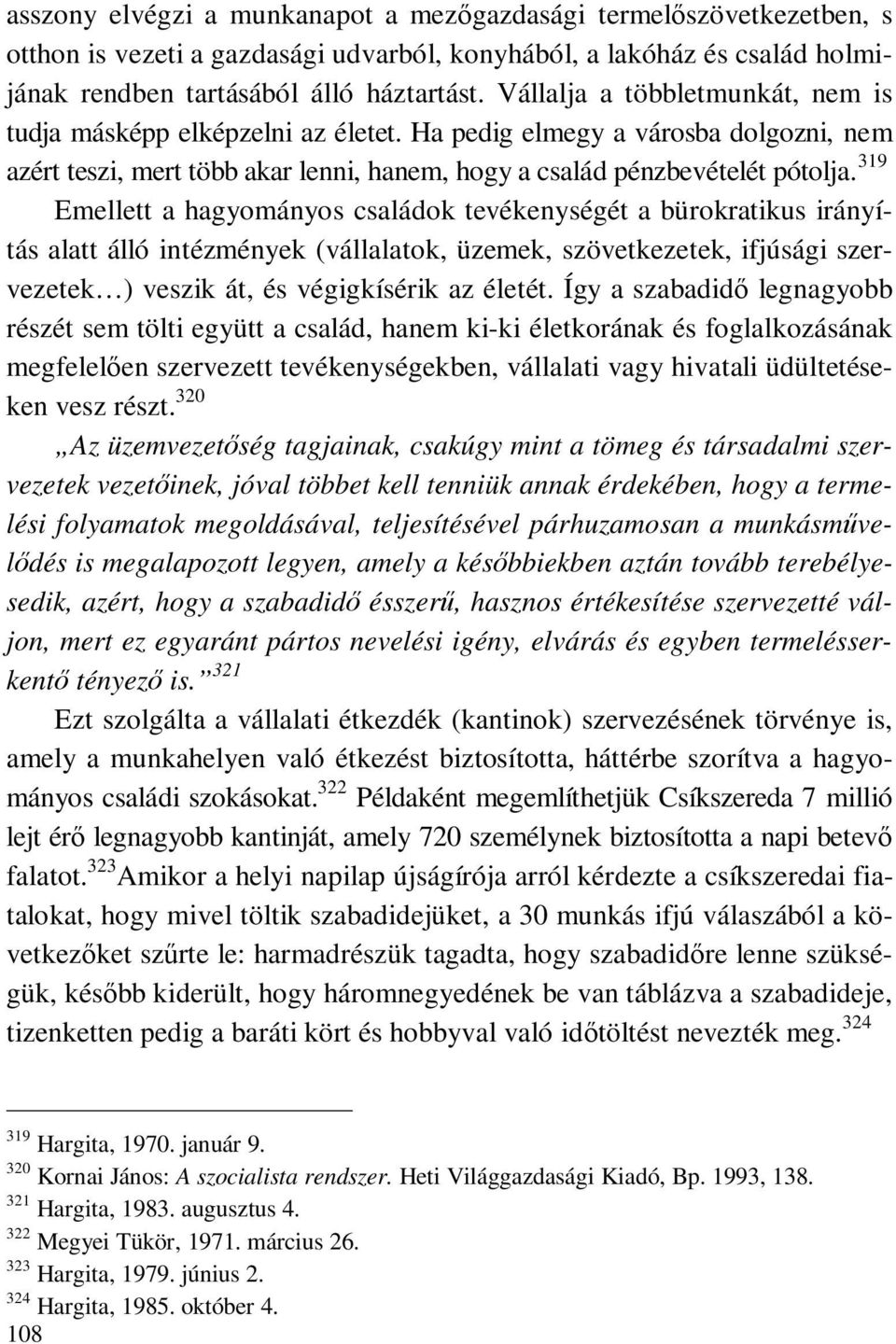 asszony elvégzi a munkanapot a mezőgazdasági termelőszövetkezetben, s otthon is vezeti a gazdasági udvarból, konyhából, a lakóház és család holmijának rendben tartásából álló háztartást. Vállalja a többletmunkát, nem is tudja másképp elképzelni az életet. Ha pedig elmegy a városba dolgozni, nem azért teszi, mert több akar lenni, hanem, hogy a család pénzbevételét pótolja.$^{319}$

Emellett a hagyományos családok tevékenységét a bürokratikus irányítás alatt álló intézmények (vállalatok, üzemek, szövetkezetek, ifjúsági szervezetek…) veszik át, és végigkísérik az életét. Így a szabadidő legnagyobb részét sem tölti együtt a család, hanem ki-ki életkorának és foglalkozásának megfelelően szervezett tevékenységekben, vállalati vagy hivatali üdültetéseken vesz részt.$^{320}$

„Az üzemvezetőség tagjainak, csakúgy mint a tömeg és társadalmi szervezetek vezetőinek, jóval többet kell tenniük annak érdekében, hogy a termelési folyamatok megoldásával, teljesítésével párhuzamosan a munkásművelődés is megalapozott legyen, amely a későbbiekben aztán tovább terebélyesedik, azért, hogy a szabadidő ésszerű, hasznos értékesítése szervezetté váljon, mert ez egyaránt pártos nevelési igény, elvárás és egyben termelésserkentő tényező is.”$^{321}$

Ezt szolgálta a vállalati étkezdék (kantinok) szervezésének törvénye is, amely a munkahelyen való étkezést biztosította, háttérbe szorítva a hagyományos családi szokásokat.$^{322}$ Példaként megemlíthetjük Csíkszereda 7 millió lejt érő legnagyobb kantinját, amely 720 személynek biztosította a napi betevő falatot.$^{323}$Amikor a helyi napilap újságírója arról kérdezte a csíkszeredai fiatalokat, hogy mivel töltik szabadidejüket, a 30 munkás ifjú válaszából a következőket szűrte le: harmadrészük tagadta, hogy szabadidőre lenne szükségük, később kiderült, hogy háromnegyedének be van táblázva a szabadideje, tizenketten pedig a baráti kört és hobbyval való időtöltést nevezték meg.$^{324}$

$^{319}$ Hargita, 1970. január 9.
$^{320}$ Kornai János: A szocialista rendszer. Heti Világgazdasági Kiadó, Bp. 1993, 138.
$^{321}$ Hargita, 1983. augusztus 4.
$^{322}$ Megyei Tükör, 1971. március 26.
$^{323}$ Hargita, 1979. június 2.
$^{324}$ Hargita, 1985. október 4.
108